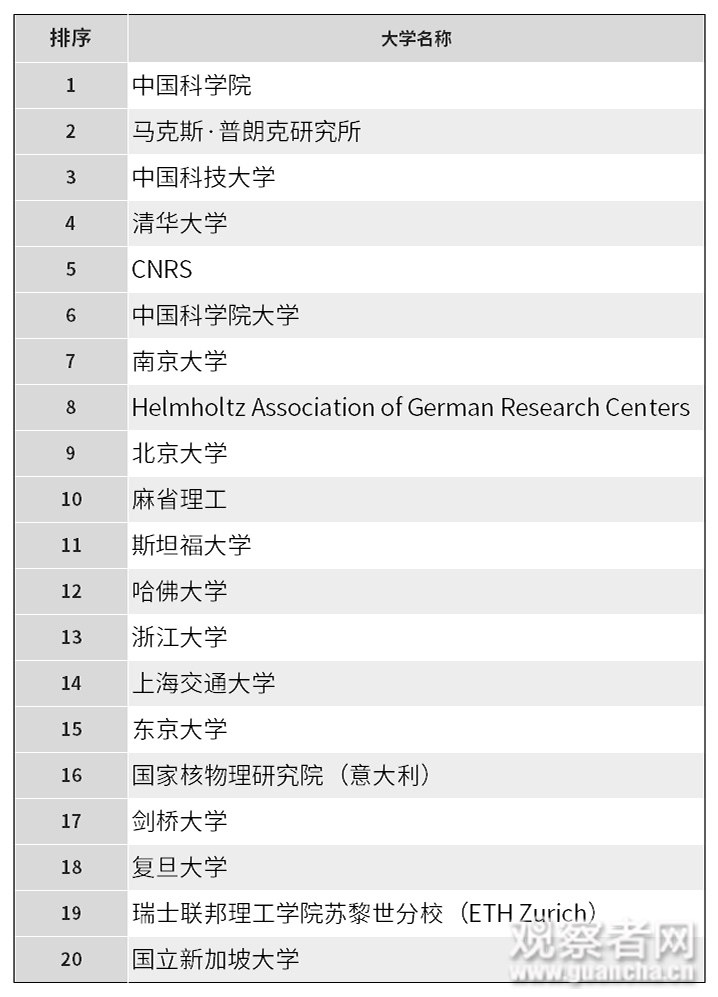 | 排序 | 大学名称 |
|---|---|
| 1 | 中国科学院 |
| 2 | 马克斯·普朗克研究所 |
| 3 | 中国科技大学 |
| 4 | 清华大学 |
| 5 | CNRS |
| 6 | 中国科学院大学 |
| 7 | 南京大学 |
| 8 | Helmholtz Association of German Research Centers |
| 9 | 北京大学 |
| 10 | 麻省理工 |
| 11 | 斯坦福大学 |
| 12 | 哈佛大学 |
| 13 | 浙江大学 |
| 14 | 上海交通大学 |
| 15 | 东京大学 |
| 16 | 国家核物理研究院（意大利） |
| 17 | 剑桥大学 |
| 18 | 复旦大学 |
| 19 | 瑞士联邦理工学院苏黎世分校（ETH Zurich） |
| 20 | 国立新加坡大学 |

观察者网
www.guancha.cn